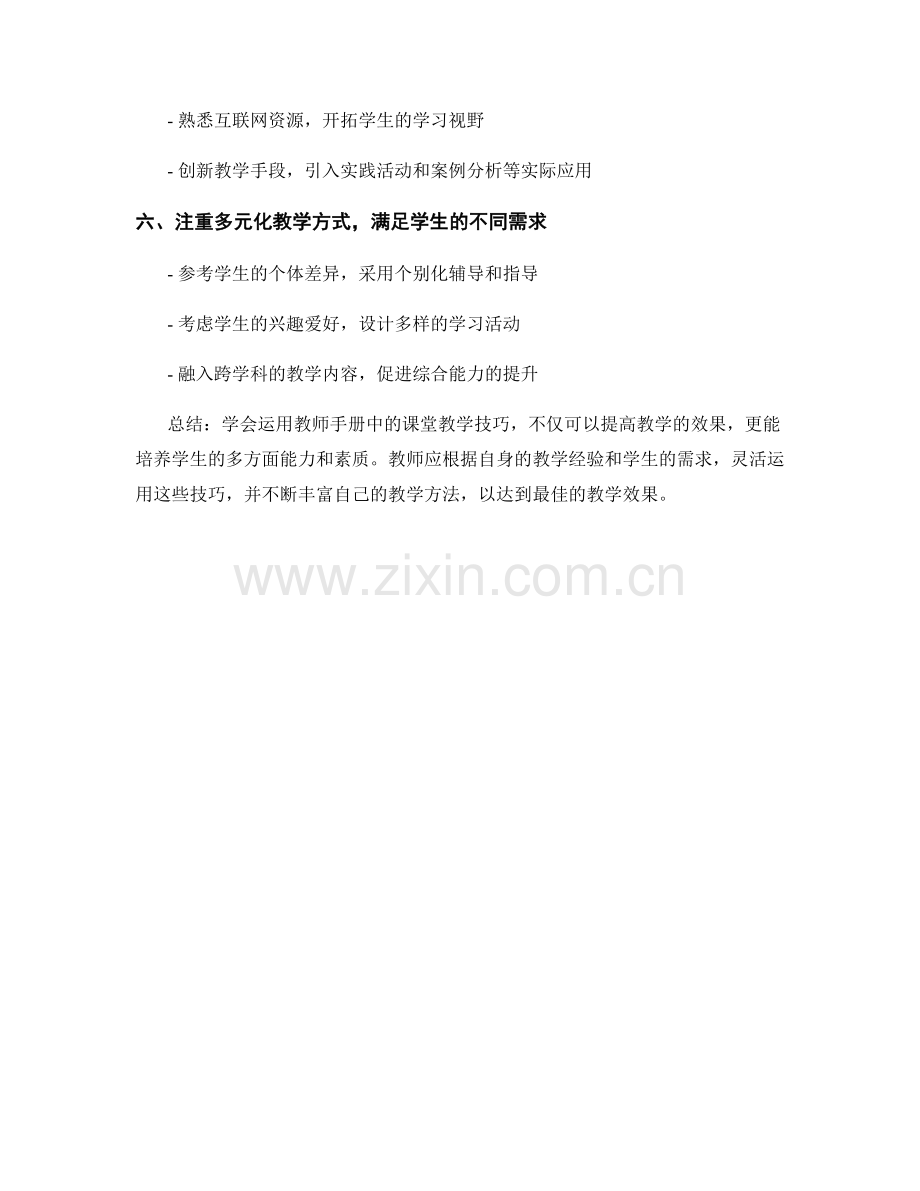 - 熟悉互联网资源，开拓学生的学习视野

- 创新教学手段，引入实践活动和案例分析等实际应用

六、注重多元化教学方式，满足学生的不同需求

- 参考学生的个体差异，采用个别化辅导和指导

- 考虑学生的兴趣爱好，设计多样的学习活动

- 融入跨学科的教学内容，促进综合能力的提升

总结：学会运用教师手册中的课堂教学技巧，不仅可以提高教学的效果，更能培养学生的多方面能力和素质。教师应根据自身的教学经验和学生的需求，灵活运用这些技巧，并不断丰富自己的教学方法，以达到最佳的教学效果。

www.zixin.com.cn